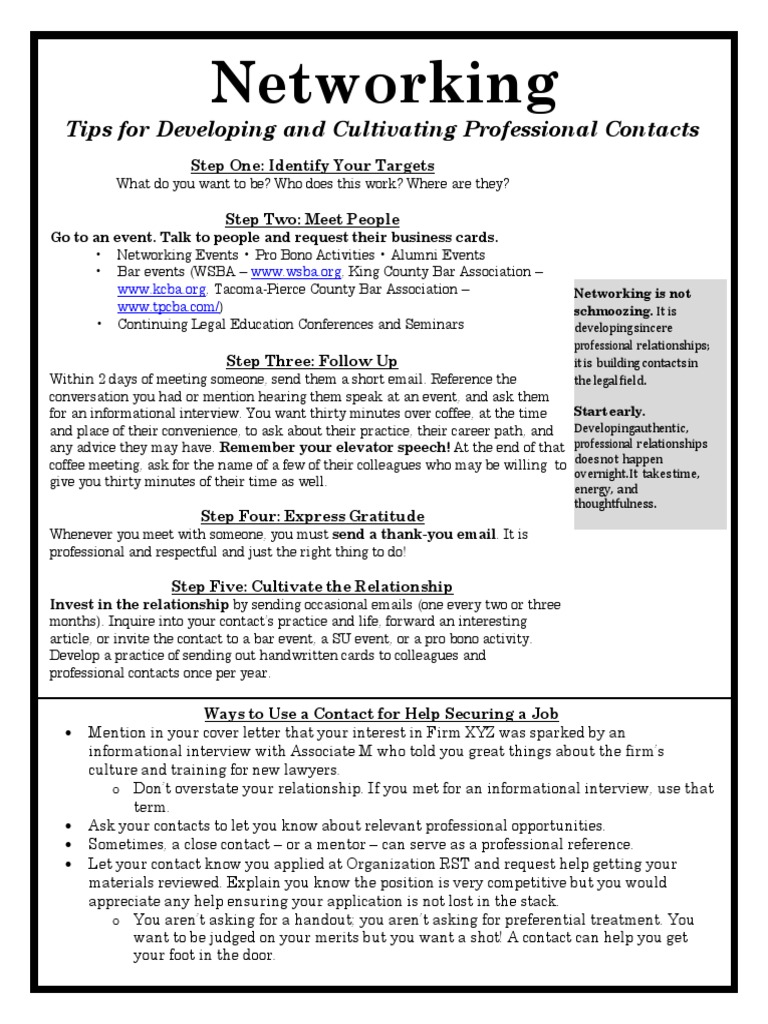 Networking

Tips for Developing and Cultivating Professional Contacts

Step One: Identify Your Targets
What do you want to be? Who does this work? Where are they?

Step Two: Meet People
Go to an event. Talk to people and request their business cards.
• Networking Events • Pro Bono Activities • Alumni Events
• Bar events (WSBA – www.wsba.org, King County Bar Association – www.kcba.org, Tacoma-Pierce County Bar Association – www.tpcba.com/)
• Continuing Legal Education Conferences and Seminars

Step Three: Follow Up
Within 2 days of meeting someone, send them a short email. Reference the conversation you had or mention hearing them speak at an event, and ask them for an informational interview. You want thirty minutes over coffee, at the time and place of their convenience, to ask about their practice, their career path, and any advice they may have. Remember your elevator speech! At the end of that coffee meeting, ask for the name of a few of their colleagues who may be willing to give you thirty minutes of their time as well.

Step Four: Express Gratitude
Whenever you meet with someone, you must send a thank-you email. It is professional and respectful and just the right thing to do!

Step Five: Cultivate the Relationship
Invest in the relationship by sending occasional emails (one every two or three months). Inquire into your contact's practice and life, forward an interesting article, or invite the contact to a bar event, a SU event, or a pro bono activity. Develop a practice of sending out handwritten cards to colleagues and professional contacts once per year.

Networking is not schmoozing. It is developingsincere professional relationships; it is building contactsin the legal field.

Start early. Developingauthentic, professional relationships doesnot happen overnight.It takestime, energy, and thoughtfulness.

Ways to Use a Contact for Help Securing a Job
• Mention in your cover letter that your interest in Firm XYZ was sparked by an informational interview with Associate M who told you great things about the firm's culture and training for new lawyers.
o Don't overstate your relationship. If you met for an informational interview, use that term.
• Ask your contacts to let you know about relevant professional opportunities.
• Sometimes, a close contact – or a mentor – can serve as a professional reference.
• Let your contact know you applied at Organization RST and request help getting your materials reviewed. Explain you know the position is very competitive but you would appreciate any help ensuring your application is not lost in the stack.
o You aren't asking for a handout; you aren't asking for preferential treatment. You want to be judged on your merits but you want a shot! A contact can help you get your foot in the door.